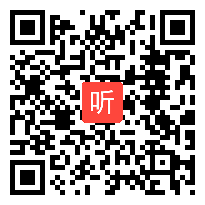 听